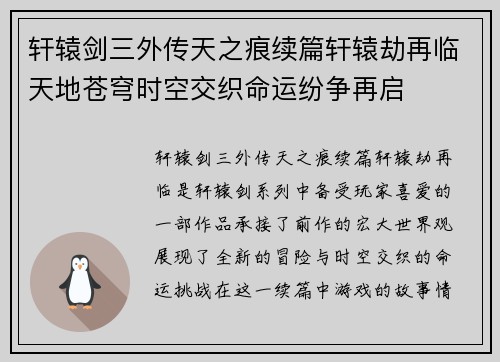 轩辕剑三外传天之痕续篇轩辕劫再临天地苍穹时空交织命运纷争再启

轩辕剑三外传天之痕续篇轩辕劫再临是轩辕剑系列中备受玩家喜爱的一部作品承接了前作的宏大世界观展现了全新的冒险与时空交织的命运挑战在这一续篇中游戏的故事情